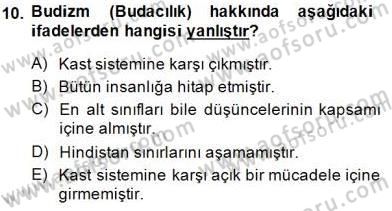 10. Budizm (Budacılık) hakkında aşağıdaki ifadelerden hangisi yanlıştır?

A) Kast sistemine karşı çıkmıştır.

B) Bütün insanlığa hitap etmiştir.

C) En alt sınıfları bile düşüncelerinin kapsamı içine almıştır.

D) Hindistan sınırlarını aşamamıştır.

E) Kast sistemine karşı açık bir mücadele içine girmemiştir.

www.aofsoru.com